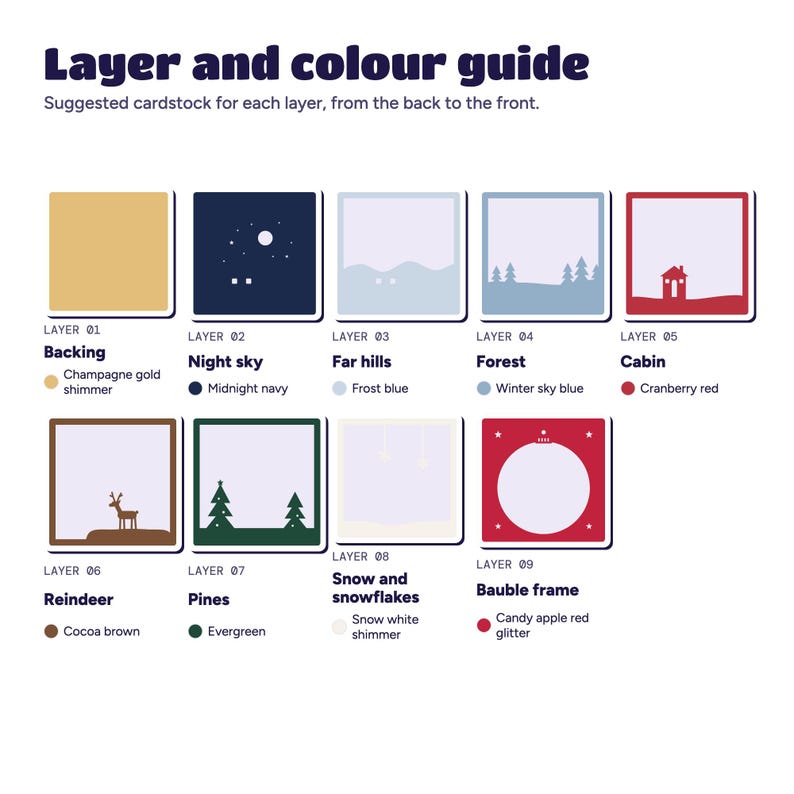 Layer and colour guide

Suggested cardstock for each layer, from the back to the front.

LAYER 01
Backing
Champagne gold shimmer

LAYER 02
Night sky
Midnight navy

LAYER 03
Far hills
Frost blue

LAYER 04
Forest
Winter sky blue

LAYER 05
Cabin
Cranberry red

LAYER 06
Reindeer
Cocoa brown

LAYER 07
Pines
Evergreen

LAYER 08
Snow and snowflakes
Snow white shimmer

LAYER 09
Bauble frame
Candy apple red glitter